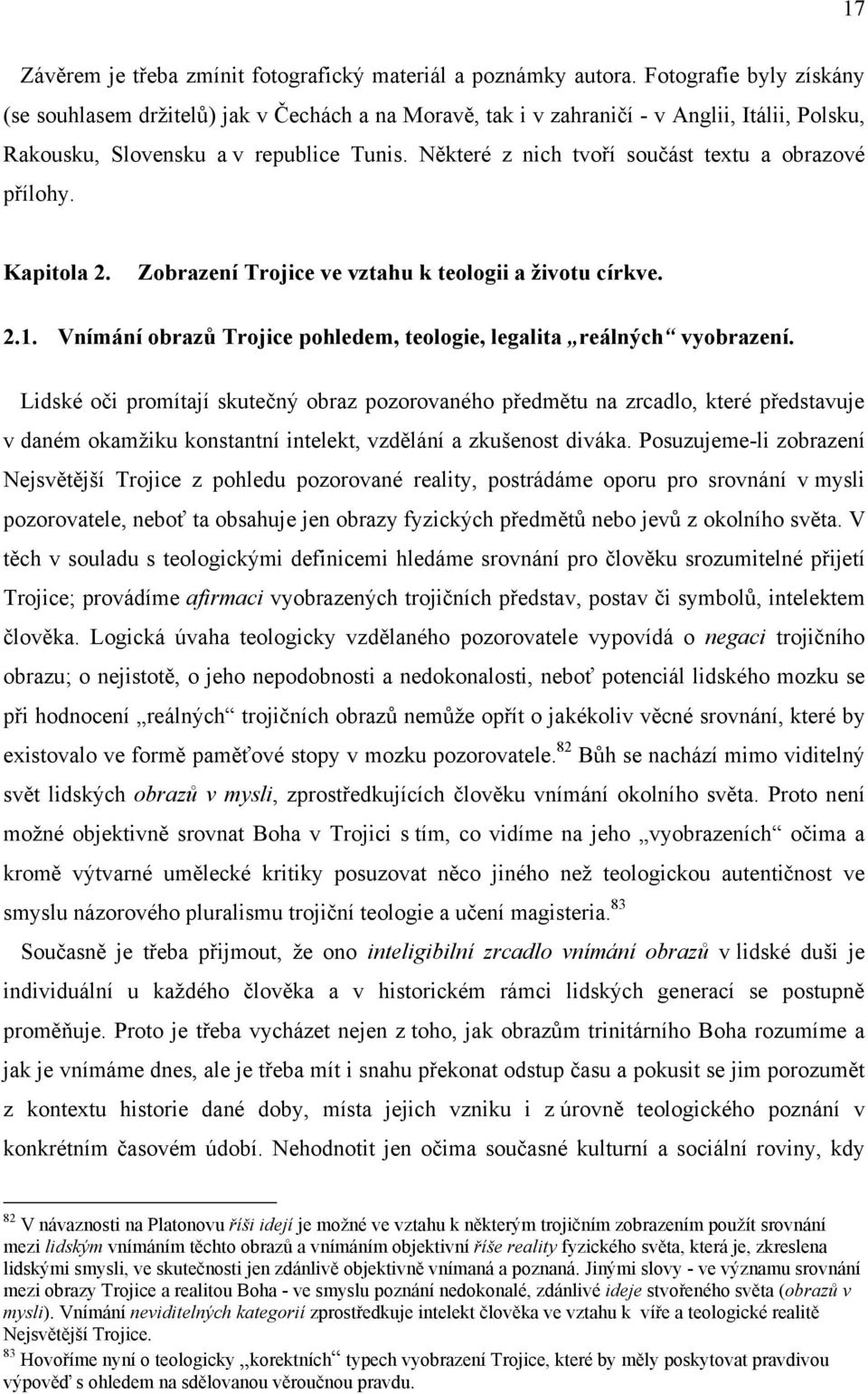 17

Závěrem je třeba zmínit fotografický materiál a poznámky autora. Fotografie byly získány (se souhlasem držitelů) jak v Čechách a na Moravě, tak i v zahraničí - v Anglii, Itálii, Polsku, Rakousku, Slovensku a v republice Tunis. Některé z nich tvoří součást textu a obrazové přílohy.

Kapitola 2. Zobrazení Trojice ve vztahu k teologii a životu církve.

2.1. Vnímání obrazů Trojice pohledem, teologie, legalita „reálných“ vyobrazení.

Lidské oči promítají skutečný obraz pozorovaného předmětu na zrcadlo, které představuje v daném okamžiku konstantní intelekt, vzdělání a zkušenost diváka. Posuzujeme-li zobrazení Nejsvětější Trojice z pohledu pozorované reality, postrádáme oporu pro srovnání v mysli pozorovatele, neboť ta obsahuje jen obrazy fyzických předmětů nebo jevů z okolního světa. V těch v souladu s teologickými definicemi hledáme srovnání pro člověku srozumitelné přijetí Trojice; provádíme afirmaci vyobrazených trojičních představ, postav či symbolů, intelektem člověka. Logická úvaha teologicky vzdělaného pozorovatele vypovídá o negaci trojičního obrazu; o nejistotě, o jeho nepodobnosti a nedokonalosti, neboť potenciál lidského mozku se při hodnocení „reálných“ trojičních obrazů nemůže opřít o jakékoliv věcné srovnání, které by existovalo ve formě paměťové stopy v mozku pozorovatele.$^{82}$ Bůh se nachází mimo viditelný svět lidských obrazů v mysli, zprostředkujících člověku vnímání okolního světa. Proto není možné objektivně srovnat Boha v Trojici s tím, co vidíme na jeho „vyobrazeních“ očima a kromě výtvarné umělecké kritiky posuzovat něco jiného než teologickou autentičnost ve smyslu názorového pluralismu trojiční teologie a učení magisteria.$^{83}$

Současně je třeba přijmout, že ono inteligibilní zrcadlo vnímání obrazů v lidské duši je individuální u každého člověka a v historickém rámci lidských generací se postupně proměňuje. Proto je třeba vycházet nejen z toho, jak obrazům trinitárního Boha rozumíme a jak je vnímáme dnes, ale je třeba mít i snahu překonat odstup času a pokusit se jim porozumět z kontextu historie dané doby, místa jejich vzniku i z úrovně teologického poznání v konkrétním časovém údobí. Nehodnotit jen očima současné kulturní a sociální roviny, kdy

$^{82}$ V návaznosti na Platonovu říši idejí je možné ve vztahu k některým trojičním zobrazením použít srovnání mezi lidským vnímáním těchto obrazů a vnímáním objektivní říše reality fyzického světa, která je, zkreslena lidskými smysli, ve skutečnosti jen zdánlivě objektivně vnímaná a poznaná. Jinými slovy - ve významu srovnání mezi obrazy Trojice a realitou Boha - ve smyslu poznání nedokonalé, zdánlivé ideje stvořeného světa (obrazů v mysli). Vnímání neviditelných kategorií zprostředkuje intelekt člověka ve vztahu k víře a teologické realitě Nejsvětější Trojice.
$^{83}$ Hovoříme nyní o teologicky „korektních“ typech vyobrazení Trojice, které by měly poskytovat pravdivou výpověď s ohledem na sdělovanou věroučnou pravdu.